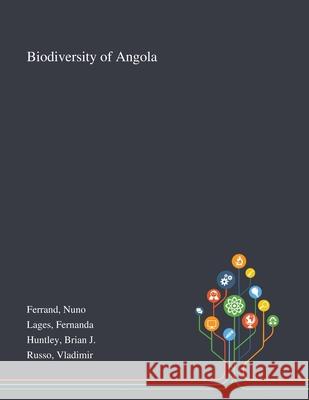 Biodiversity of Angola

Ferrand, Nuno
Lages, Fernanda
Huntley, Brian J.
Russo, Vladimir

Kraina Książek